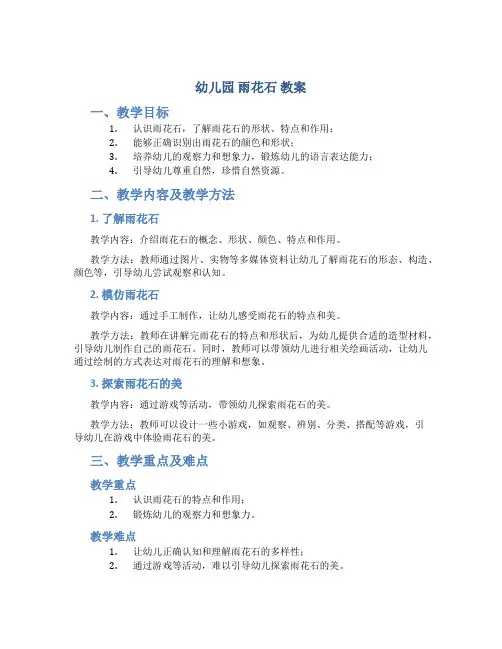 幼儿园 雨花石 教案

一、教学目标

1. 认识雨花石，了解雨花石的形状、特点和作用；
2. 能够正确识别出雨花石的颜色和形状；
3. 培养幼儿的观察力和想象力，锻炼幼儿的语言表达能力；
4. 引导幼儿尊重自然，珍惜自然资源。

二、教学内容及教学方法

1. 了解雨花石

教学内容：介绍雨花石的概念、形状、颜色、特点和作用。

教学方法：教师通过图片、实物等多媒体资料让幼儿了解雨花石的形态、构造、颜色等，引导幼儿尝试观察和认知。

2. 模仿雨花石

教学内容：通过手工制作，让幼儿感受雨花石的特点和美。

教学方法：教师在讲解完雨花石的特点和形状后，为幼儿提供合适的造型材料，引导幼儿制作自己的雨花石。同时，教师可以带领幼儿进行相关绘画活动，让幼儿通过绘制的方式表达对雨花石的理解和想象。

3. 探索雨花石的美

教学内容：通过游戏等活动，带领幼儿探索雨花石的美。

教学方法：教师可以设计一些小游戏，如观察、辨别、分类、搭配等游戏，引导幼儿在游戏中体验雨花石的美。

三、教学重点及难点

教学重点

1. 认识雨花石的特点和作用；
2. 锻炼幼儿的观察力和想象力。

教学难点

1. 让幼儿正确认知和理解雨花石的多样性；
2. 通过游戏等活动，难以引导幼儿探索雨花石的美。